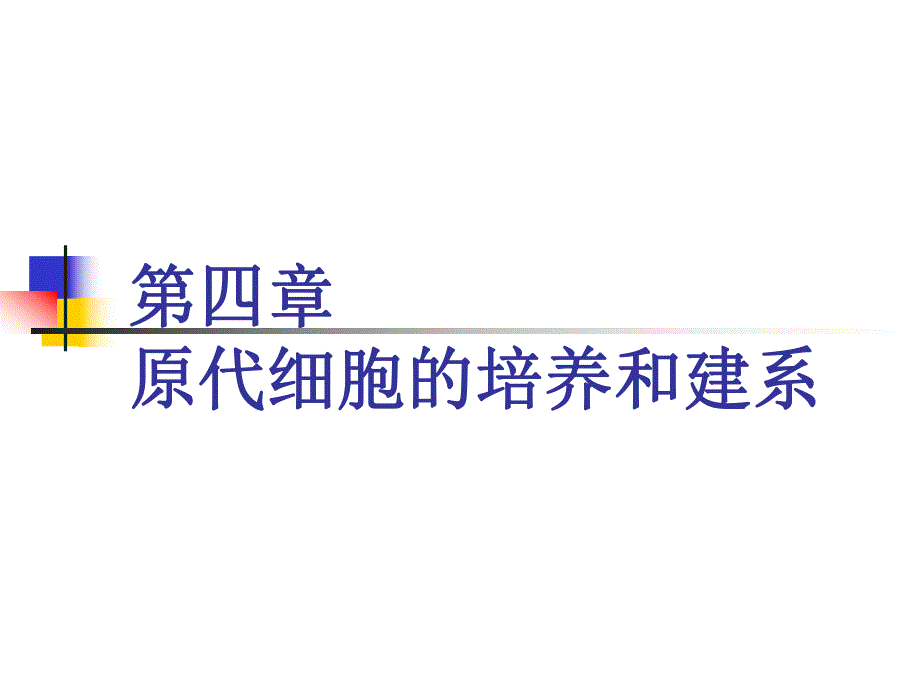 第四章
原代细胞的培养和建系